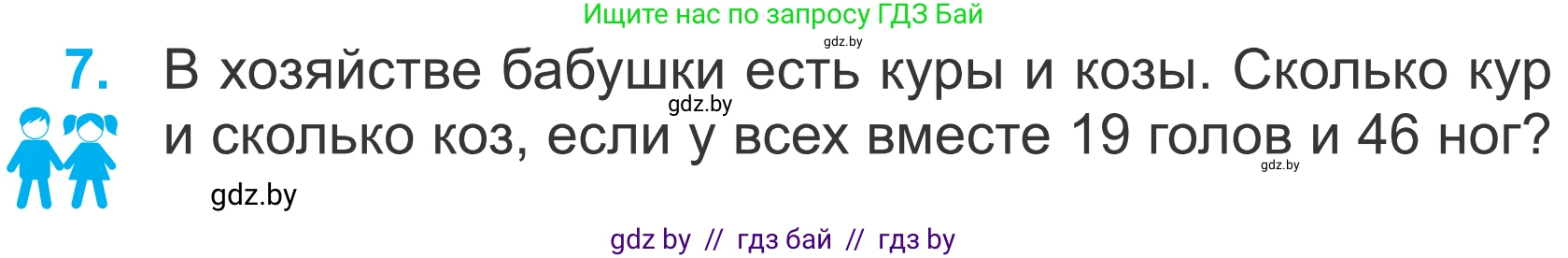 Ищите нас по запросу ГДЗ Бай

gdz.by

7. В хозяйстве бабушки есть куры и козы. Сколько кур и сколько коз, если у всех вместе 19 голов и 46 ног?

gdz.by

gdz.by

gdz.by

gdz by // гдз бай // гдз by